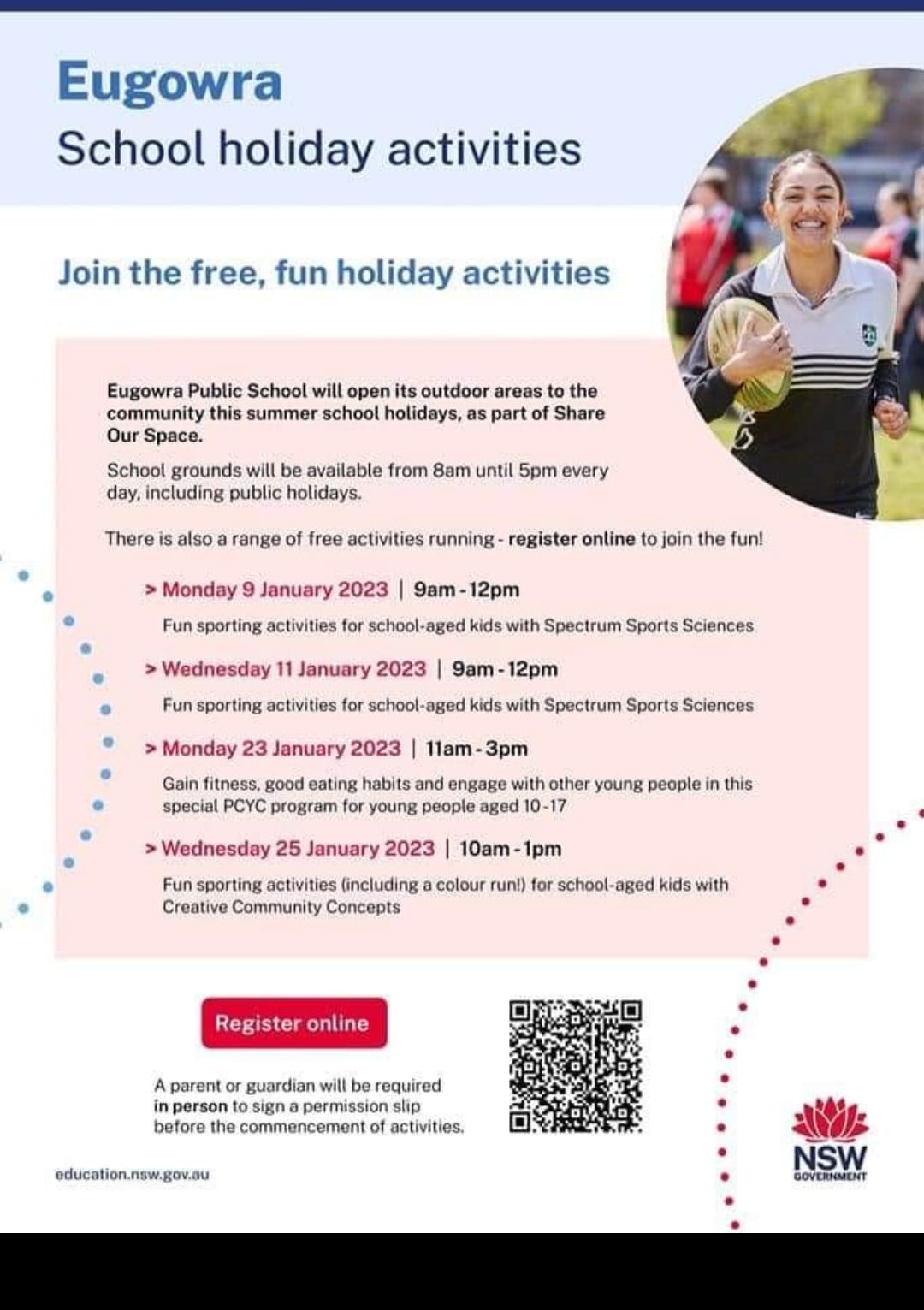 Eugowra
School holiday activities

Join the free, fun holiday activities

Eugowra Public School will open its outdoor areas to the community this summer school holidays, as part of Share Our Space.

School grounds will be available from 8am until 5pm every day, including public holidays.

There is also a range of free activities running - register online to join the fun!

> Monday 9 January 2023 | 9am - 12pm

Fun sporting activities for school-aged kids with Spectrum Sports Sciences

> Wednesday 11 January 2023 | 9am - 12pm

Fun sporting activities for school-aged kids with Spectrum Sports Sciences

> Monday 23 January 2023 | 11am - 3pm

Gain fitness, good eating habits and engage with other young people in this special PCYC program for young people aged 10-17

> Wednesday 25 January 2023 | 10am - 1pm

Fun sporting activities (including a colour run!) for school-aged kids with Creative Community Concepts

Register online

A parent or guardian will be required in person to sign a permission slip before the commencement of activities.

education.nsw.gov.au

NSW
GOVERNMENT